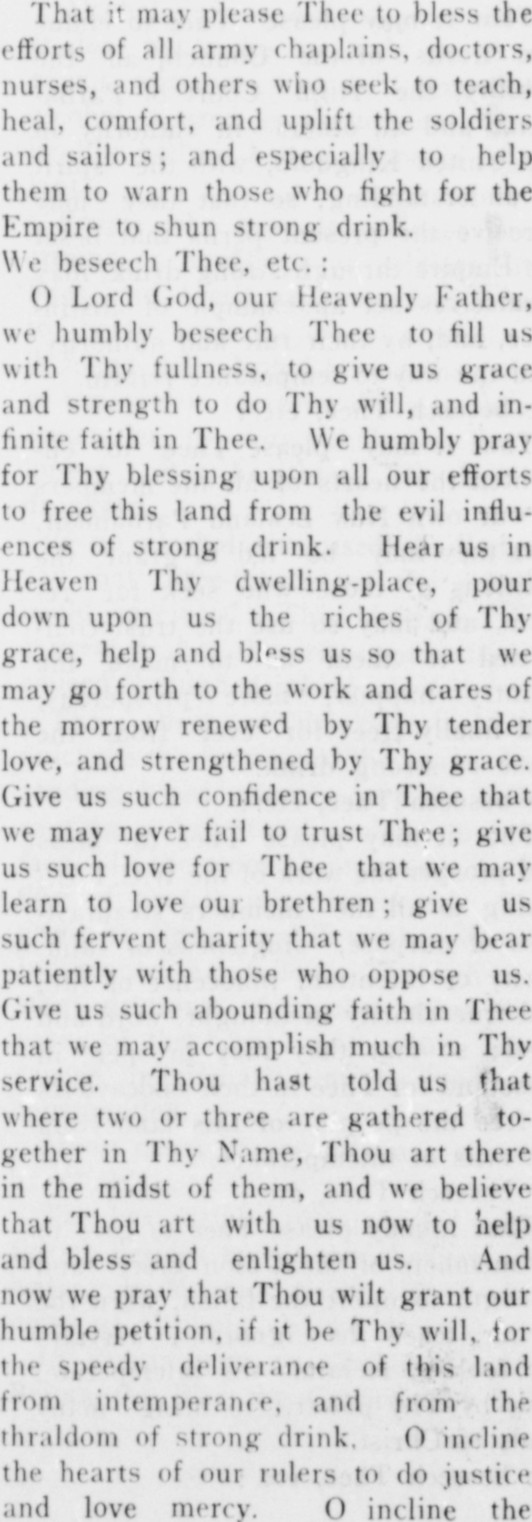 That it may please Thee to bless the efforts of all army chaplains, doctors, nurses, and others who seek to teach, heal, comfort, and uplift the soldiers and sailors; and especially to help them to warn those who fight for the Empire to shun strong drink.

We beseech Thee, etc.:

O Lord God, our Heavenly Father, we humbly beseech Thee to fill us with Thy fullness, to give us grace and strength to do Thy will, and infinite faith in Thee. We humbly pray for Thy blessing upon all our efforts to free this land from the evil influences of strong drink. Hear us in Heaven Thy dwelling-place, pour down upon us the riches of Thy grace, help and bless us so that we may go forth to the work and cares of the morrow renewed by Thy tender love, and strengthened by Thy grace. Give us such confidence in Thee that we may never fail to trust Thee; give us such love for Thee that we may learn to love our brethren; give us such fervent charity that we may bear patiently with those who oppose us. Give us such abounding faith in Thee that we may accomplish much in Thy service. Thou hast told us that where two or three are gathered together in Thy Name, Thou art there in the midst of them, and we believe that Thou art with us now to help and bless and enlighten us. And now we pray that Thou wilt grant our humble petition, if it be Thy will, for the speedy deliverance of this land from intemperance, and from the thraldom of strong drink. O incline the hearts of our rulers to do justice and love mercy. O incline the